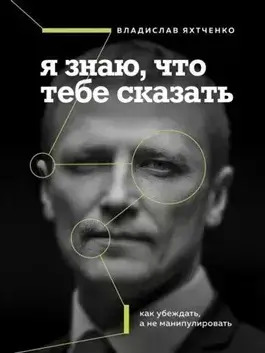 ВЛАДИСЛАВ ЯХТЧЕНКО

я знаю, что тебе сказать

как убеждать, а не манипулировать